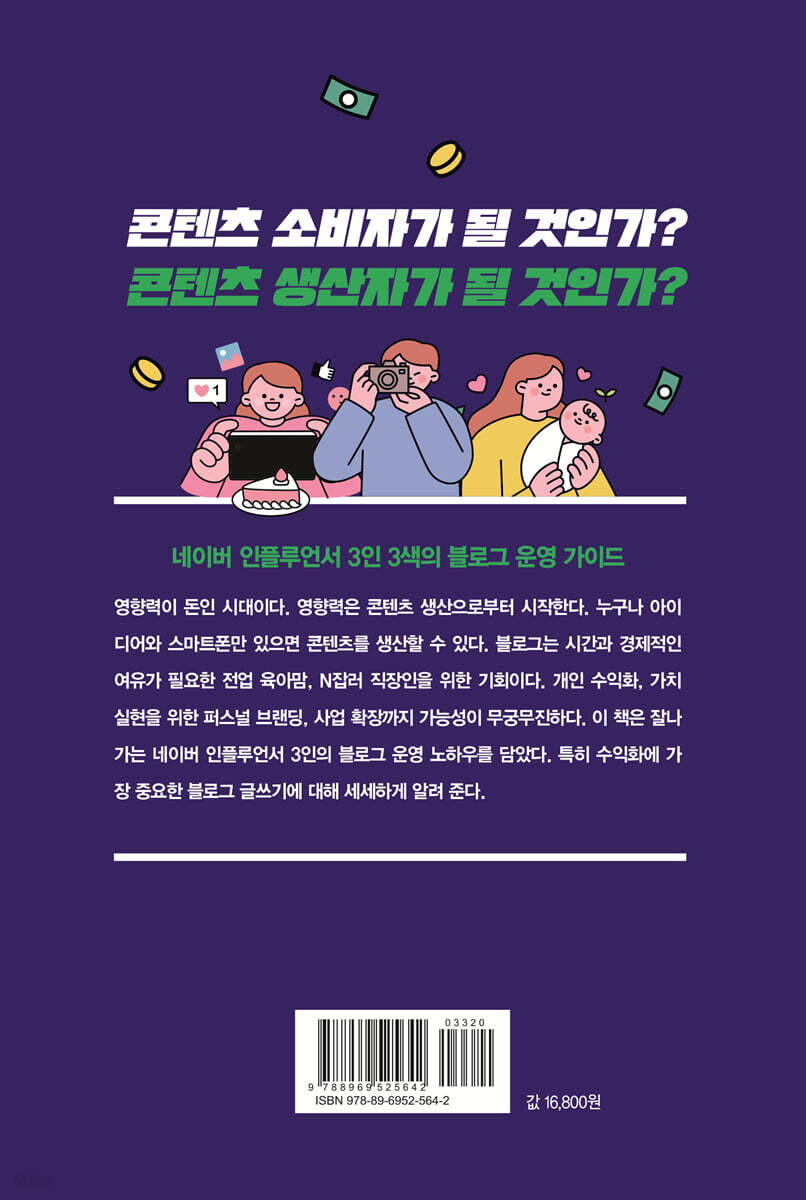 콘텐츠 소비자가 될 것인가?
콘텐츠 생산자가 될 것인가?

1

네이버 인플루언서 3인 3색의 블로그 운영 가이드

영향력이 돈인 시대이다. 영향력은 콘텐츠 생산으로부터 시작한다. 누구나 아이디어와 스마트폰만 있으면 콘텐츠를 생산할 수 있다. 블로그는 시간과 경제적인 여유가 필요한 전업 육아맘, N잡러 직장인을 위한 기회이다. 개인 수익화, 가치 실현을 위한 퍼스널 브랜딩, 사업 확장까지 가능성이 무궁무진하다. 이 책은 잘나가는 네이버 인플루언서 3인의 블로그 운영 노하우를 담았다. 특히 수익화에 가장 중요한 블로그 글쓰기에 대해 세세하게 알려 준다.

03320
9 788969 525642
ISBN 978-89-6952-564-2

값 16,800원